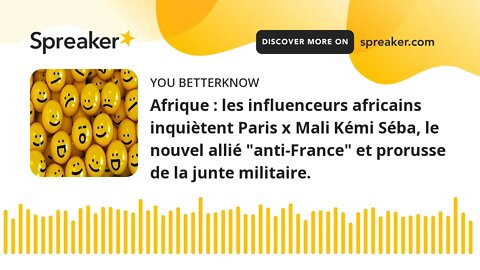 Spreaker

DISCOVER MORE ON spreaker.com

YOU BETTERKNOW

Afrique : les influenceurs africains inquiètent Paris x Mali Kémi Séba, le nouvel allié "anti-France" et prorusse de la junte militaire.